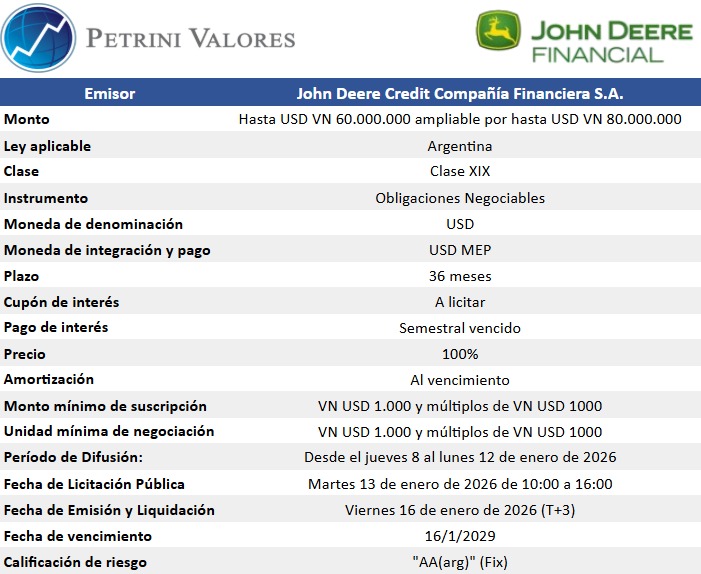 PETRINI VALORES

JOHN DEERE FINANCIAL

| Emisor | John Deere Credit Compañía Financiera S.A. |
|---|---|
| Monto | Hasta USD VN 60.000.000 ampliable por hasta USD VN 80.000.000 |
| Ley aplicable | Argentina |
| Clase | Clase XIX |
| Instrumento | Obligaciones Negociables |
| Moneda de denominación | USD |
| Moneda de integración y pago | USD MEP |
| Plazo | 36 meses |
| Cupón de interés | A licitar |
| Pago de interés | Semestral vencido |
| Precio | 100% |
| Amortización | Al vencimiento |
| Monto mínimo de suscripción | VN USD 1.000 y múltiplos de VN USD 1000 |
| Unidad mínima de negociación | VN USD 1.000 y múltiplos de VN USD 1000 |
| Período de Difusión: | Desde el jueves 8 al lunes 12 de enero de 2026 |
| Fecha de Licitación Pública | Martes 13 de enero de 2026 de 10:00 a 16:00 |
| Fecha de Emisión y Liquidación | Viernes 16 de enero de 2026 (T+3) |
| Fecha de vencimiento | 16/1/2029 |
| Calificación de riesgo | "AA(arg)" (Fix) |